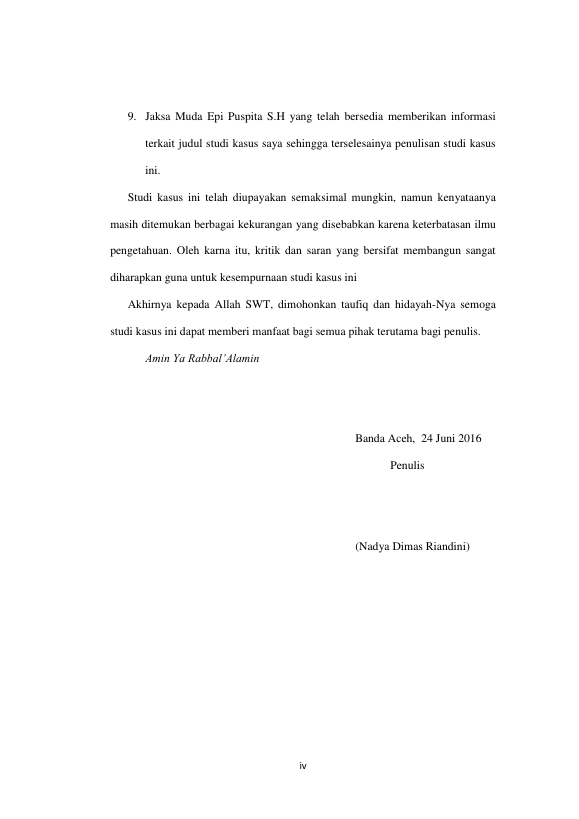 9. Jaksa Muda Epi Puspita S.H yang telah bersedia memberikan informasi terkait judul studi kasus saya sehingga terselesainya penulisan studi kasus ini.

Studi kasus ini telah diupayakan semaksimal mungkin, namun kenyataanya masih ditemukan berbagai kekurangan yang disebabkan karena keterbatasan ilmu pengetahuan. Oleh karna itu, kritik dan saran yang bersifat membangun sangat diharapkan guna untuk kesempurnaan studi kasus ini

Akhirnya kepada Allah SWT, dimohonkan taufiq dan hidayah-Nya semoga studi kasus ini dapat memberi manfaat bagi semua pihak terutama bagi penulis.

Amin Ya Rabbal'Alamin

Banda Aceh, 24 Juni 2016

Penulis

(Nadya Dimas Riandini)

iv